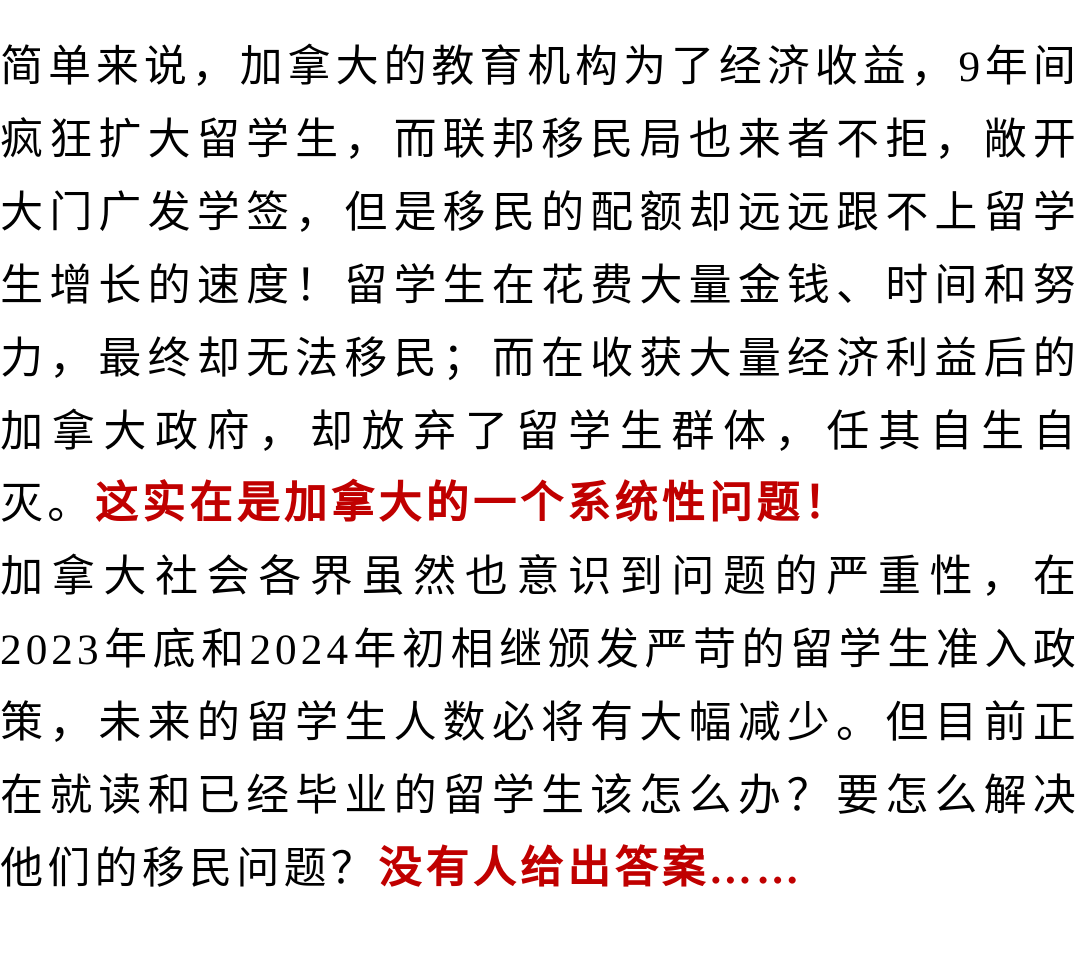 简单来说，加拿大的教育机构为了经济收益，9年间疯狂扩大留学生，而联邦移民局也来者不拒，敞开大门广发学签，但是移民的配额却远远跟不上留学生增长的速度！留学生在花费大量金钱、时间和努力，最终却无法移民；而在收获大量经济利益后的加拿大政府，却放弃了留学生群体，任其自生自灭。这实在是加拿大的一个系统性问题！

加拿大社会各界虽然也意识到问题的严重性，在2023年底和2024年初相继颁发严苛的留学生准入政策，未来的留学生人数必将有大幅减少。但目前正在就读和已经毕业的留学生该怎么办？要怎么解决他们的移民问题？没有人给出答案......